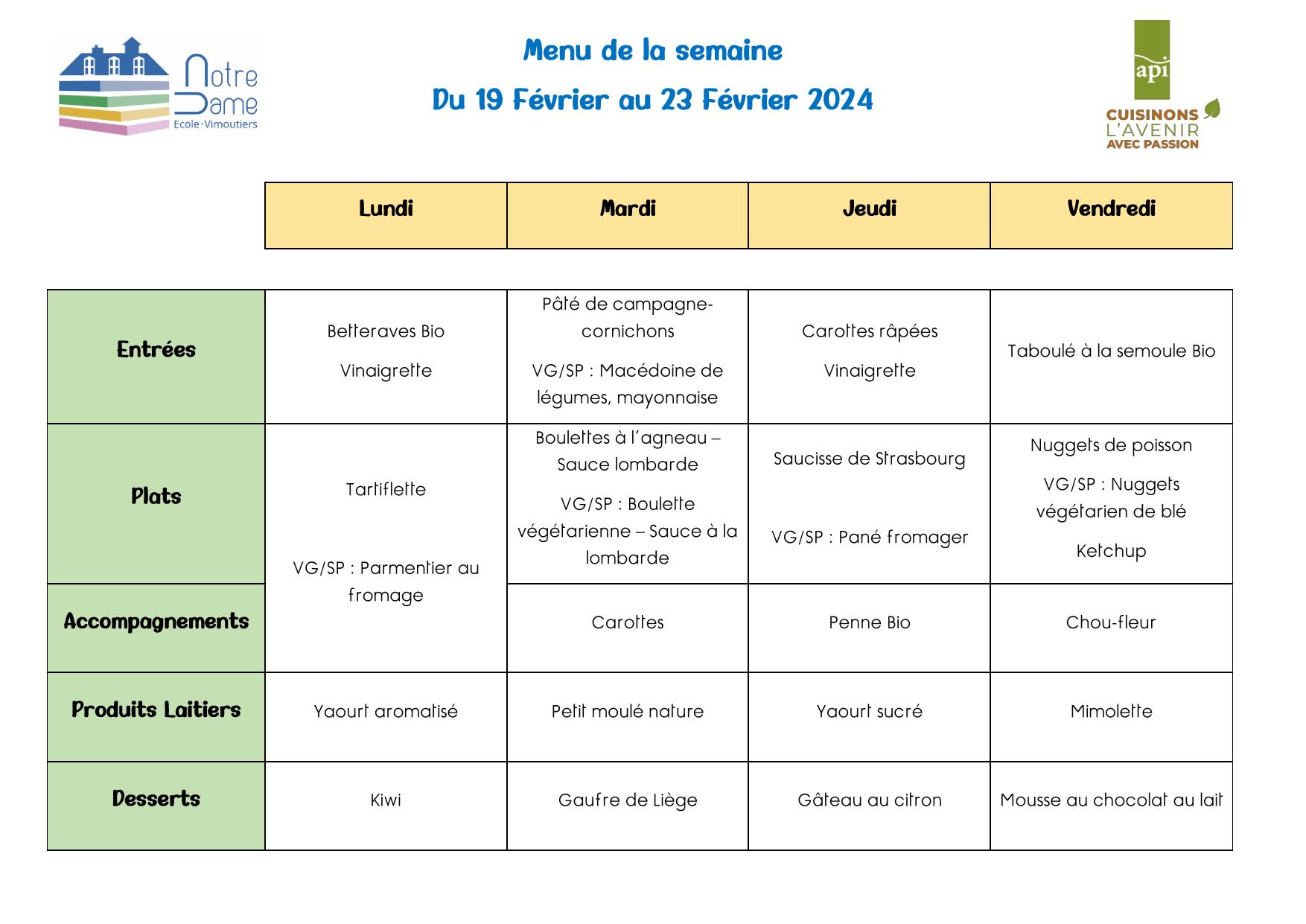 Notre Dame
Ecole·Vimoutiers

Menu de la semaine

Du 19 Février au 23 Février 2024

api
CUISINONS L'AVENIR AVEC PASSION

| | Lundi | Mardi | Jeudi | Vendredi |
|---|---|---|---|---|
| Entrées | Betteraves Bio Vinaigrette | Pâté de campagne-cornichons VG/SP : Macédoine de légumes, mayonnaise | Carottes râpées Vinaigrette | Taboulé à la semoule Bio |
| Plats | Tartiflette VG/SP : Parmentier au fromage | Boulettes à l'agneau – Sauce lombarde VG/SP : Boulette végétarienne – Sauce à la lombarde | Saucisse de Strasbourg VG/SP : Pané fromager | Nuggets de poisson VG/SP : Nuggets végétarien de blé Ketchup |
| Accompagnements | | Carottes | Penne Bio | Chou-fleur |
| Produits Laitiers | Yaourt aromatisé | Petit moulé nature | Yaourt sucré | Mimolette |
| Desserts | Kiwi | Gaufre de Liège | Gâteau au citron | Mousse au chocolat au lait |